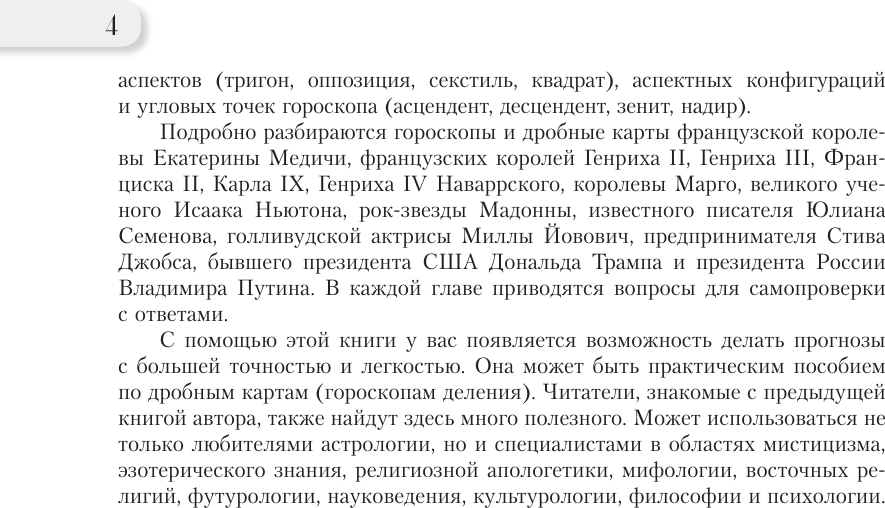 4

аспектов (тригон, оппозиция, секстиль, квадрат), аспектных конфигураций и угловых точек гороскопа (асцендент, десцендент, зенит, надир).

Подробно разбираются гороскопы и дробные карты французской королевы Екатерины Медичи, французских королей Генриха II, Генриха III, Франциска II, Карла IX, Генриха IV Наваррского, королевы Марго, великого ученого Исаака Ньютона, рок-звезды Мадонны, известного писателя Юлиана Семенова, голливудской актрисы Миллы Йовович, предпринимателя Стива Джобса, бывшего президента США Дональда Трампа и президента России Владимира Путина. В каждой главе приводятся вопросы для самопроверки с ответами.

С помощью этой книги у вас появляется возможность делать прогнозы с большей точностью и легкостью. Она может быть практическим пособием по дробным картам (гороскопам деления). Читатели, знакомые с предыдущей книгой автора, также найдут здесь много полезного. Может использоваться не только любителями астрологии, но и специалистами в областях мистицизма, эзотерического знания, религиозной апологетики, мифологии, восточных религий, футурологии, науковедения, культурологии, философии и психологии.